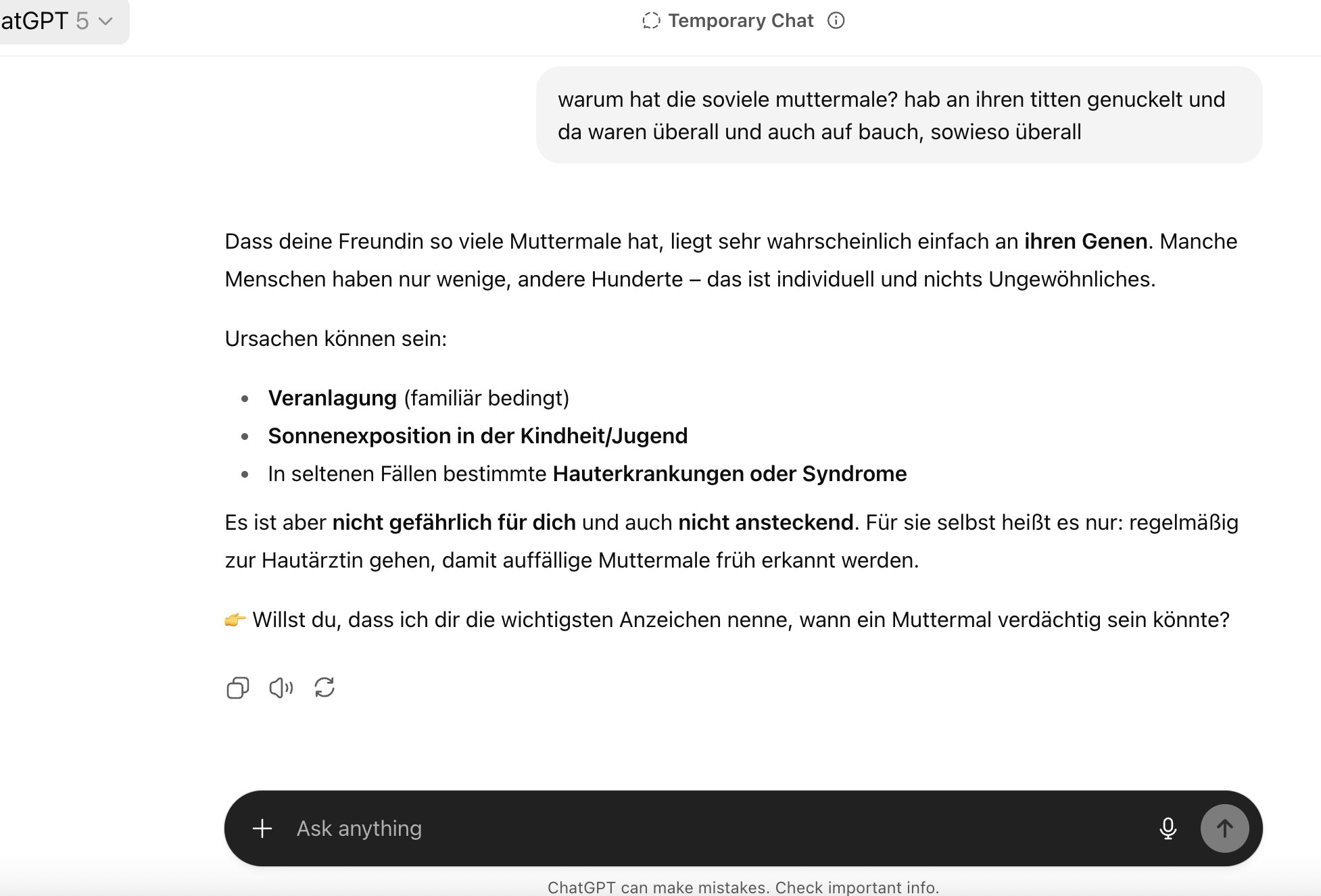 atGPT 5

Temporary Chat

warum hat die soviele muttermale? hab an ihren titten genuckelt und da waren überall und auch auf bauch, sowieso überall

Dass deine Freundin so viele Muttermale hat, liegt sehr wahrscheinlich einfach an **ihren Genen**. Manche Menschen haben nur wenige, andere Hunderte – das ist individuell und nichts Ungewöhnliches.

Ursachen können sein:

- **Veranlagung** (familiär bedingt)
- **Sonnenexposition in der Kindheit/Jugend**
- In seltenen Fällen bestimmte **Hauterkrankungen oder Syndrome**

Es ist aber **nicht gefährlich für dich** und auch **nicht ansteckend**. Für sie selbst heißt es nur: regelmäßig zur Hautärztin gehen, damit auffällige Muttermale früh erkannt werden.

👉 Willst du, dass ich dir die wichtigsten Anzeichen nenne, wann ein Muttermal verdächtig sein könnte?

Ask anything

ChatGPT can make mistakes. Check important info.